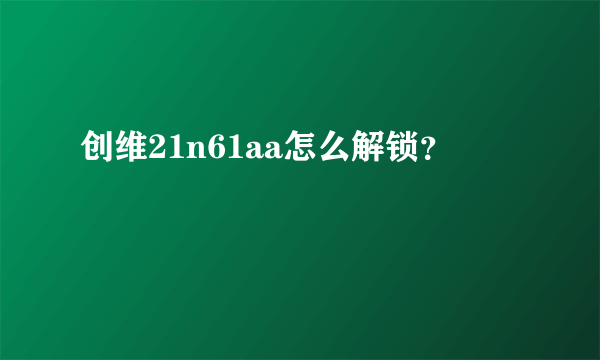 创维21n61aa怎么解锁?